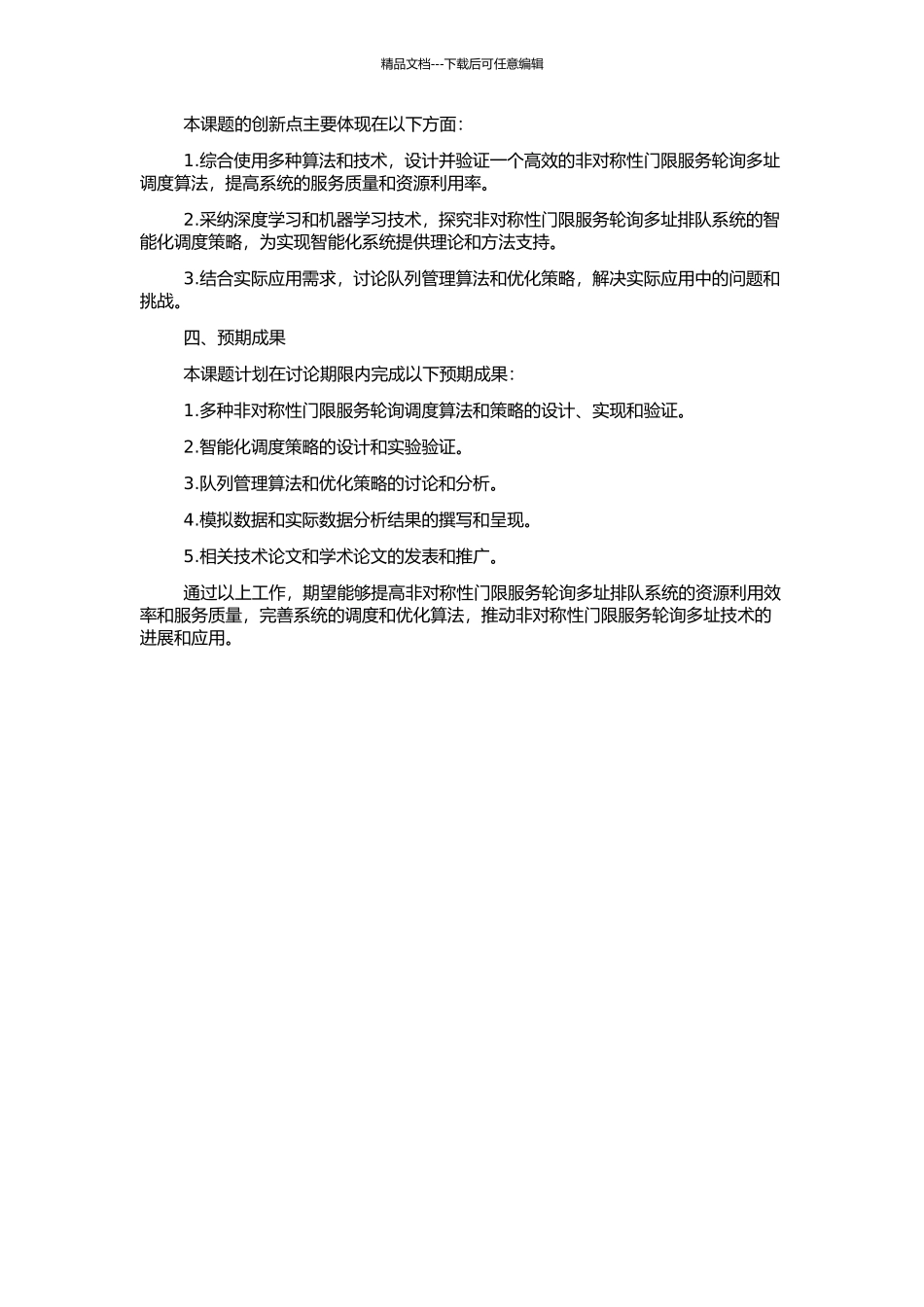 精品文档---下载后可任意编辑

本课题的创新点主要体现在以下方面：

1.综合使用多种算法和技术，设计并验证一个高效的非对称性门限服务轮询多址调度算法，提高系统的服务质量和资源利用率。

2.采纳深度学习和机器学习技术，探究非对称性门限服务轮询多址排队系统的智能化调度策略，为实现智能化系统提供理论和方法支持。

3.结合实际应用需求，讨论队列管理算法和优化策略，解决实际应用中的问题和挑战。

四、预期成果

本课题计划在讨论期限内完成以下预期成果：

1.多种非对称性门限服务轮询调度算法和策略的设计、实现和验证。

2.智能化调度策略的设计和实验验证。

3.队列管理算法和优化策略的讨论和分析。

4.模拟数据和实际数据分析结果的撰写和呈现。

5.相关技术论文和学术论文的发表和推广。

通过以上工作，期望能够提高非对称性门限服务轮询多址排队系统的资源利用效率和服务质量，完善系统的调度和优化算法，推动非对称性门限服务轮询多址技术的进展和应用。